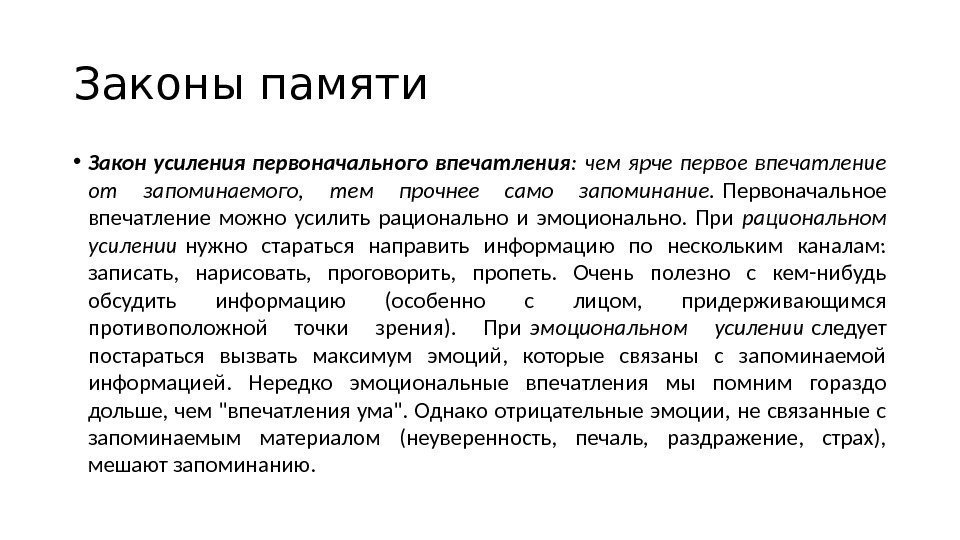 Законы памяти

• Закон усиления первоначального впечатления: чем ярче первое впечатление от запоминаемого, тем прочнее само запоминание. Первоначальное впечатление можно усилить рационально и эмоционально. При рациональном усилении нужно стараться направить информацию по нескольким каналам: записать, нарисовать, проговорить, пропеть. Очень полезно с кем-нибудь обсудить информацию (особенно с лицом, придерживающимся противоположной точки зрения). При эмоциональном усилении следует постараться вызвать максимум эмоций, которые связаны с запоминаемой информацией. Нередко эмоциональные впечатления мы помним гораздо дольше, чем "впечатления ума". Однако отрицательные эмоции, не связанные с запоминаемым материалом (неуверенность, печаль, раздражение, страх), мешают запоминанию.